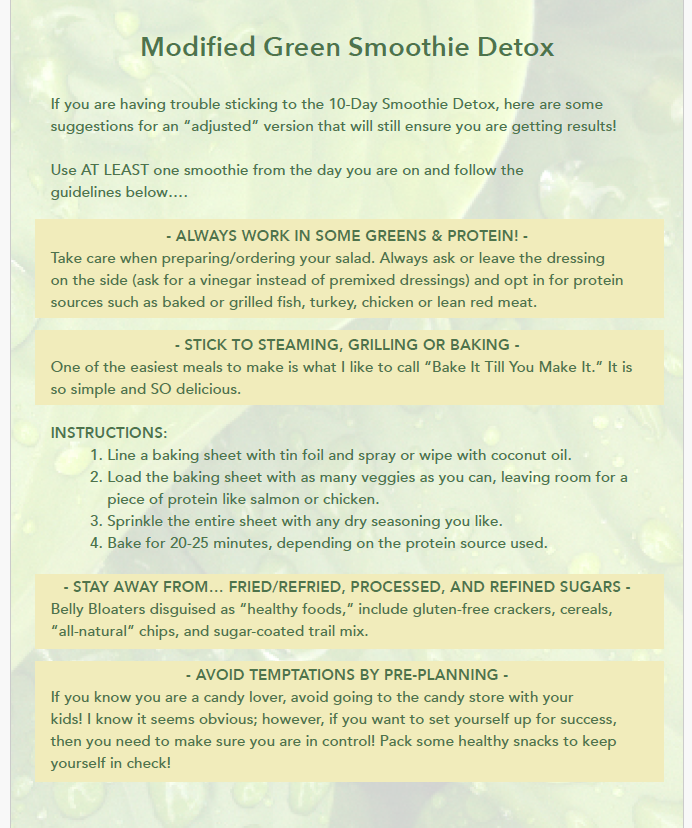 Modified Green Smoothie Detox

If you are having trouble sticking to the 10-Day Smoothie Detox, here are some suggestions for an "adjusted" version that will still ensure you are getting results!

Use AT LEAST one smoothie from the day you are on and follow the guidelines below....

- ALWAYS WORK IN SOME GREENS & PROTEIN! -

Take care when preparing/ordering your salad. Always ask or leave the dressing on the side (ask for a vinegar instead of premixed dressings) and opt in for protein sources such as baked or grilled fish, turkey, chicken or lean red meat.

- STICK TO STEAMING, GRILLING OR BAKING -

One of the easiest meals to make is what I like to call "Bake It Till You Make It." It is so simple and SO delicious.

INSTRUCTIONS:
1. Line a baking sheet with tin foil and spray or wipe with coconut oil.
2. Load the baking sheet with as many veggies as you can, leaving room for a piece of protein like salmon or chicken.
3. Sprinkle the entire sheet with any dry seasoning you like.
4. Bake for 20-25 minutes, depending on the protein source used.

- STAY AWAY FROM... FRIED/REFRIED, PROCESSED, AND REFINED SUGARS -

Belly Bloaters disguised as "healthy foods," include gluten-free crackers, cereals, "all-natural" chips, and sugar-coated trail mix.

- AVOID TEMPTATIONS BY PRE-PLANNING -

If you know you are a candy lover, avoid going to the candy store with your kids! I know it seems obvious; however, if you want to set yourself up for success, then you need to make sure you are in control! Pack some healthy snacks to keep yourself in check!